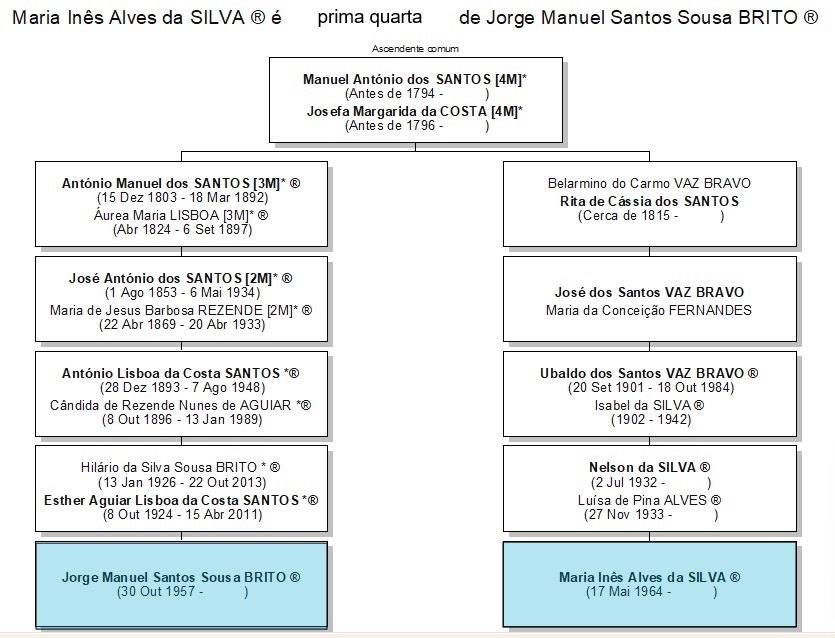 Maria Inês Alves da SILVA ® é prima quarta de Jorge Manuel Santos Sousa BRITO ®

Ascendente comum

Manuel António dos SANTOS [4M]*
(Antes de 1794 - )
Josefa Margarida da COSTA [4M]*
(Antes de 1796 - )

António Manuel dos SANTOS [3M]* ®
(15 Dez 1803 - 18 Mar 1892)
Áurea Maria LISBOA [3M]* ®
(Abr 1824 - 6 Set 1897)

José António dos SANTOS [2M]* ®
(1 Ago 1853 - 6 Mai 1934)
Maria de Jesus Barbosa REZENDE [2M]* ®
(22 Abr 1869 - 20 Abr 1933)

António Lisboa da Costa SANTOS *®
(28 Dez 1893 - 7 Ago 1948)
Cândida de Rezende Nunes de AGUIAR *®
(8 Out 1896 - 13 Jan 1989)

Hilário da Silva Sousa BRITO * ®
(13 Jan 1926 - 22 Out 2013)
Esther Aguiar Lisboa da Costa SANTOS *®
(8 Out 1924 - 15 Abr 2011)

Jorge Manuel Santos Sousa BRITO ®
(30 Out 1957 - )

Belarmino do Carmo VAZ BRAVO
Rita de Cássia dos SANTOS
(Cerca de 1815 - )

José dos Santos VAZ BRAVO
Maria da Conceição FERNANDES

Ubaldo dos Santos VAZ BRAVO ®
(20 Set 1901 - 18 Out 1984)
Isabel da SILVA ®
(1902 - 1942)

Nelson da SILVA ®
(2 Jul 1932 - )
Luísa de Pina ALVES ®
(27 Nov 1933 - )

Maria Inês Alves da SILVA ®
(17 Mai 1964 - )